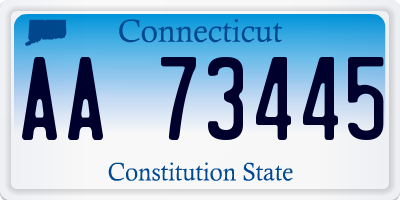 Connecticut

AA 73445

Constitution State